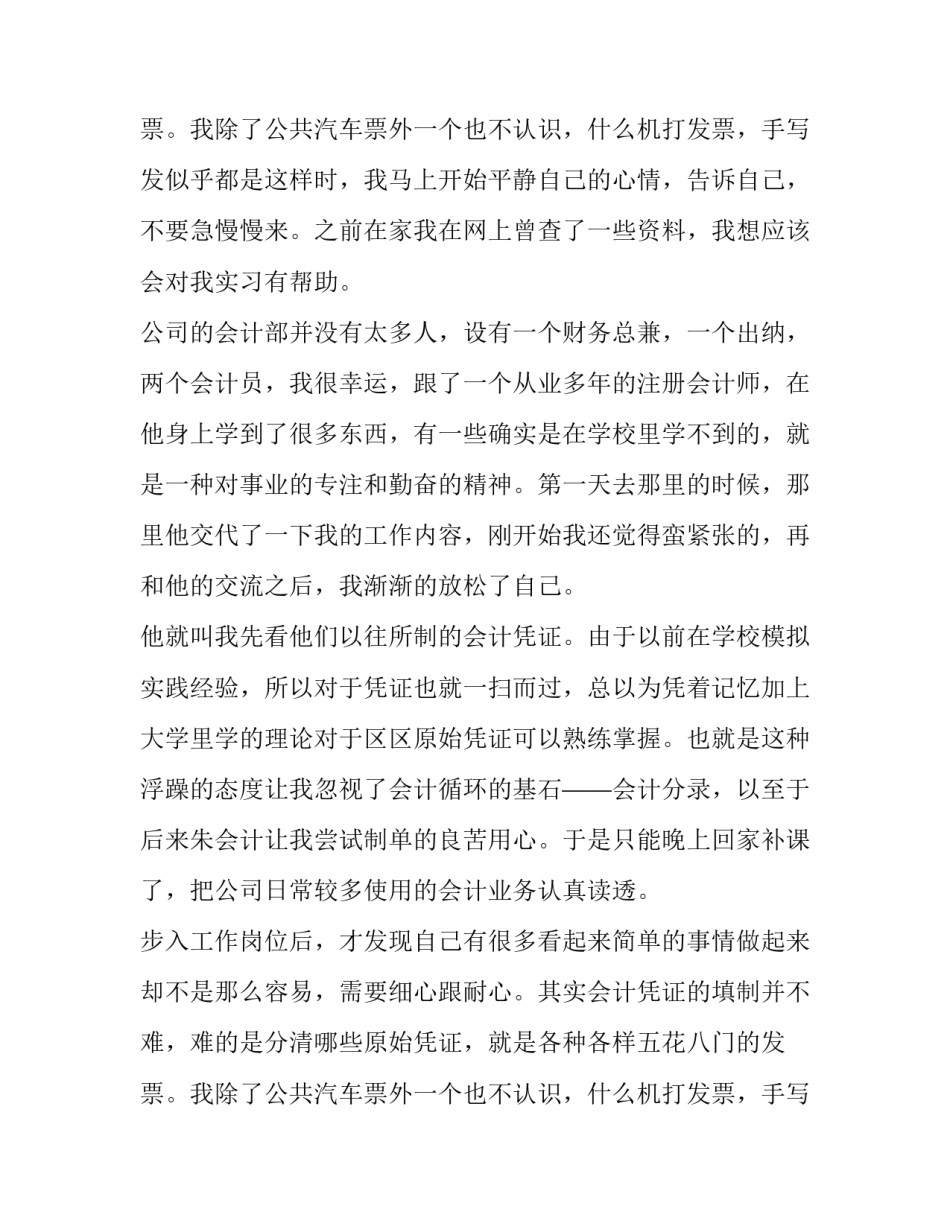 票。我除了公共汽车票外一个也不认识，什么机打发票，手写发似乎都是这样时，我马上开始平静自己的心情，告诉自己，不要急慢慢来。之前在家我在网上曾查了一些资料，我想应该会对我实习有帮助。

公司的会计部并没有太多人，设有一个财务总兼，一个出纳，两个会计员，我很幸运，跟了一个从业多年的注册会计师，在他身上学到了很多东西，有一些确实是在学校里学不到的，就是一种对事业的专注和勤奋的精神。第一天去那里的时候，那里他交代了一下我的工作内容，刚开始我还觉得蛮紧张的，再和他的交流之后，我渐渐的放松了自己。

他就叫我先看他们以往所制的会计凭证。由于以前在学校模拟实践经验，所以对于凭证也就一扫而过，总以为凭着记忆加上大学里学的理论对于区区原始凭证可以熟练掌握。也就是这种浮躁的态度让我忽视了会计循环的基石——会计分录，以至于后来朱会计让我尝试制单的良苦用心。于是只能晚上回家补课了，把公司日常较多使用的会计业务认真读透。

步入工作岗位后，才发现自己有很多看起来简单的事情做起来却不是那么容易，需要细心跟耐心。其实会计凭证的填制并不难，难的是分清哪些原始凭证，就是各种各样五花八门的发票。我除了公共汽车票外一个也不认识，什么机打发票，手写